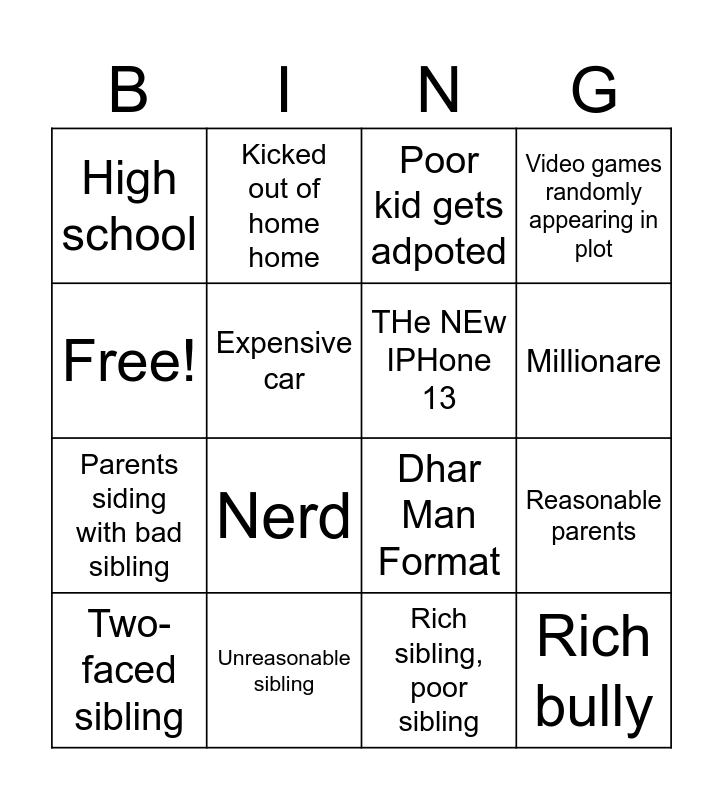 | B | I | N | G |
|---|---|---|---|
| High school | Kicked out of home home | Poor kid gets adpoted | Video games randomly appearing in plot |
| Free! | Expensive car | THe NEw IPHone 13 | Millionare |
| Parents siding with bad sibling | Nerd | Dhar Man Format | Reasonable parents |
| Two-faced sibling | Unreasonable sibling | Rich sibling, poor sibling | Rich bully |